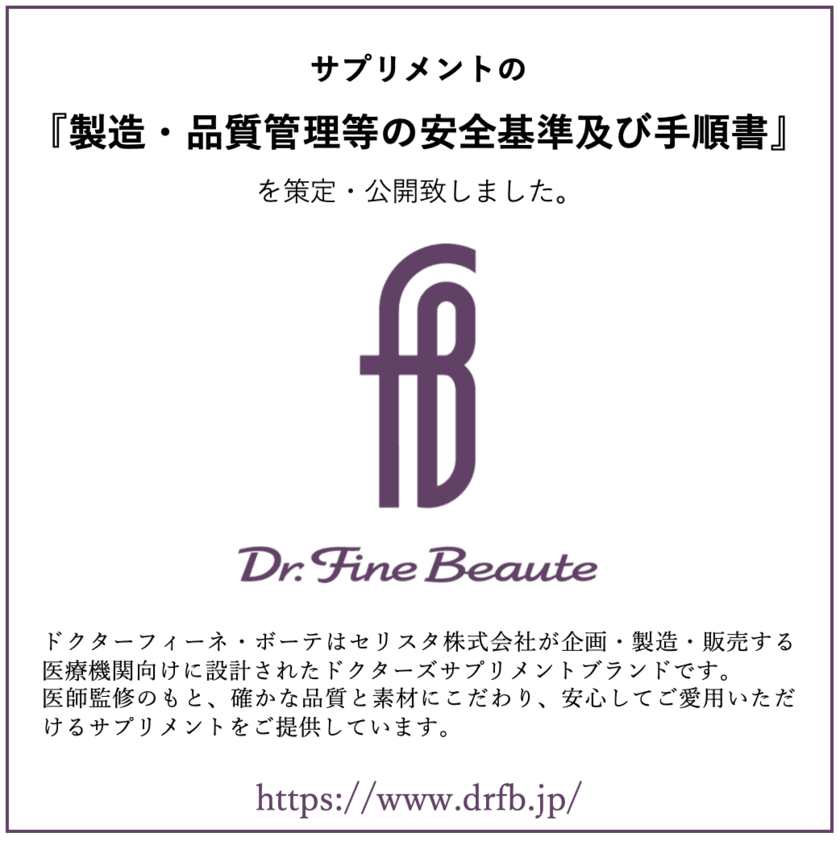 サプリメントの

『製造・品質管理等の安全基準及び手順書』

を策定・公開致しました。

fB

Dr. Fine Beaute

ドクターフィーネ・ボーテはセリスタ株式会社が企画・製造・販売する医療機関向けに設計されたドクターズサプリメントブランドです。
医師監修のもと、確かな品質と素材にこだわり、安心してご愛用いただけるサプリメントをご提供しています。

https://www.drfb.jp/